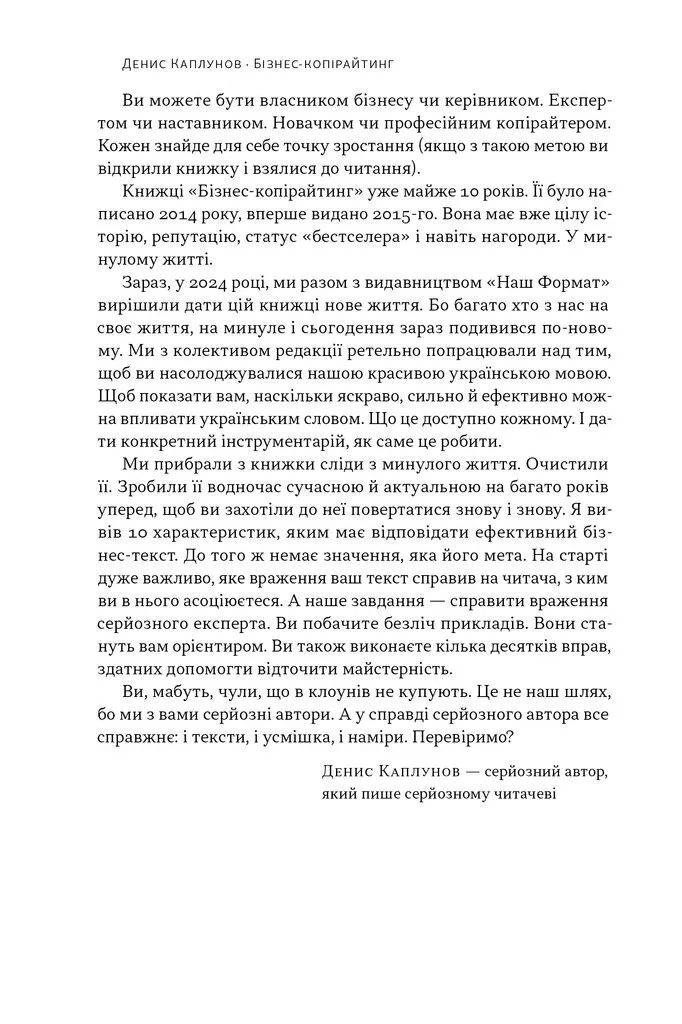 Денис Каплунов · Бізнес-копірайтинг

Ви можете бути власником бізнесу чи керівником. Експертом чи наставником. Новачком чи професійним копірайтером. Кожен знайде для себе точку зростання (якщо з такою метою ви відкрили книжку і взялися до читання).

Книжці «Бізнес-копірайтинг» уже майже 10 років. Її було написано 2014 року, вперше видано 2015-го. Вона має вже цілу історію, репутацію, статус «бестселера» і навіть нагороди. У минулому житті.

Зараз, у 2024 році, ми разом з видавництвом «Наш Формат» вирішили дати цій книжці нове життя. Бо багато хто з нас на своє життя, на минуле і сьогодення зараз подивився по-новому. Ми з колективом редакції ретельно попрацювали над тим, щоб ви насолоджувалися нашою красивою українською мовою. Щоб показати вам, наскільки яскраво, сильно й ефективно можна впливати українським словом. Що це доступно кожному. І дати конкретний інструментарій, як саме це робити.

Ми прибрали з книжки сліди з минулого життя. Очистили її. Зробили її водночас сучасною й актуальною на багато років уперед, щоб ви захотіли до неї повертатися знову і знову. Я вивів 10 характеристик, яким має відповідати ефективний бізнес-текст. До того ж немає значення, яка його мета. На старті дуже важливо, яке враження ваш текст справив на читача, з ким ви в нього асоціюєтеся. А наше завдання — справити враження серйозного експерта. Ви побачите безліч прикладів. Вони стануть вам орієнтиром. Ви також виконаєте кілька десятків вправ, здатних допомогти відточити майстерність.

Ви, мабуть, чули, що в клоунів не купують. Це не наш шлях, бо ми з вами серйозні автори. А у справді серйозного автора все справжнє: і тексти, і усмішка, і наміри. Перевіримо?

Денис Каплунов — серйозний автор, який пише серйозному читачеві